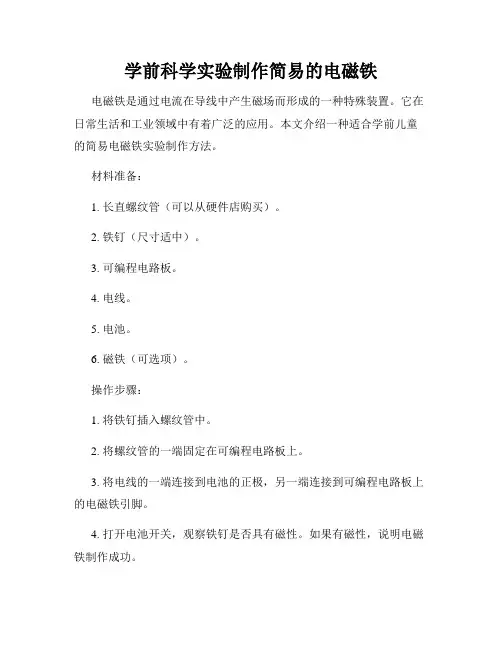 学前科学实验制作简易的电磁铁

电磁铁是通过电流在导线中产生磁场而形成的一种特殊装置。它在日常生活和工业领域中有着广泛的应用。本文介绍一种适合学前儿童的简易电磁铁实验制作方法。

材料准备：

1. 长直螺纹管（可以从硬件店购买）。

2. 铁钉（尺寸适中）。

3. 可编程电路板。

4. 电线。

5. 电池。

6. 磁铁（可选项）。

操作步骤：

1. 将铁钉插入螺纹管中。

2. 将螺纹管的一端固定在可编程电路板上。

3. 将电线的一端连接到电池的正极，另一端连接到可编程电路板上的电磁铁引脚。

4. 打开电池开关，观察铁钉是否具有磁性。如果有磁性，说明电磁铁制作成功。